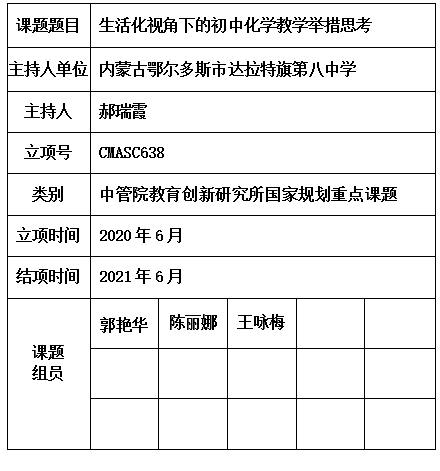 | 课题题目 | 生活化视角下的初中化学教学举措思考 | | | | |
|---|---|---|---|---|---|
| 主持人单位 | 内蒙古鄂尔多斯市达拉特旗第八中学 | | | | |
| 主持人 | 郝瑞霞 | | | | |
| 立项号 | CMASC638 | | | | |
| 类别 | 中管院教育创新研究所国家规划重点课题 | | | | |
| 立项时间 | 2020 年 6 月 | | | | |
| 结项时间 | 2021 年 6 月 | | | | |
| 课题组员 | 郭艳华 | 陈丽娜 | 王咏梅 | | |
| | | | | | |
| | | | | | |